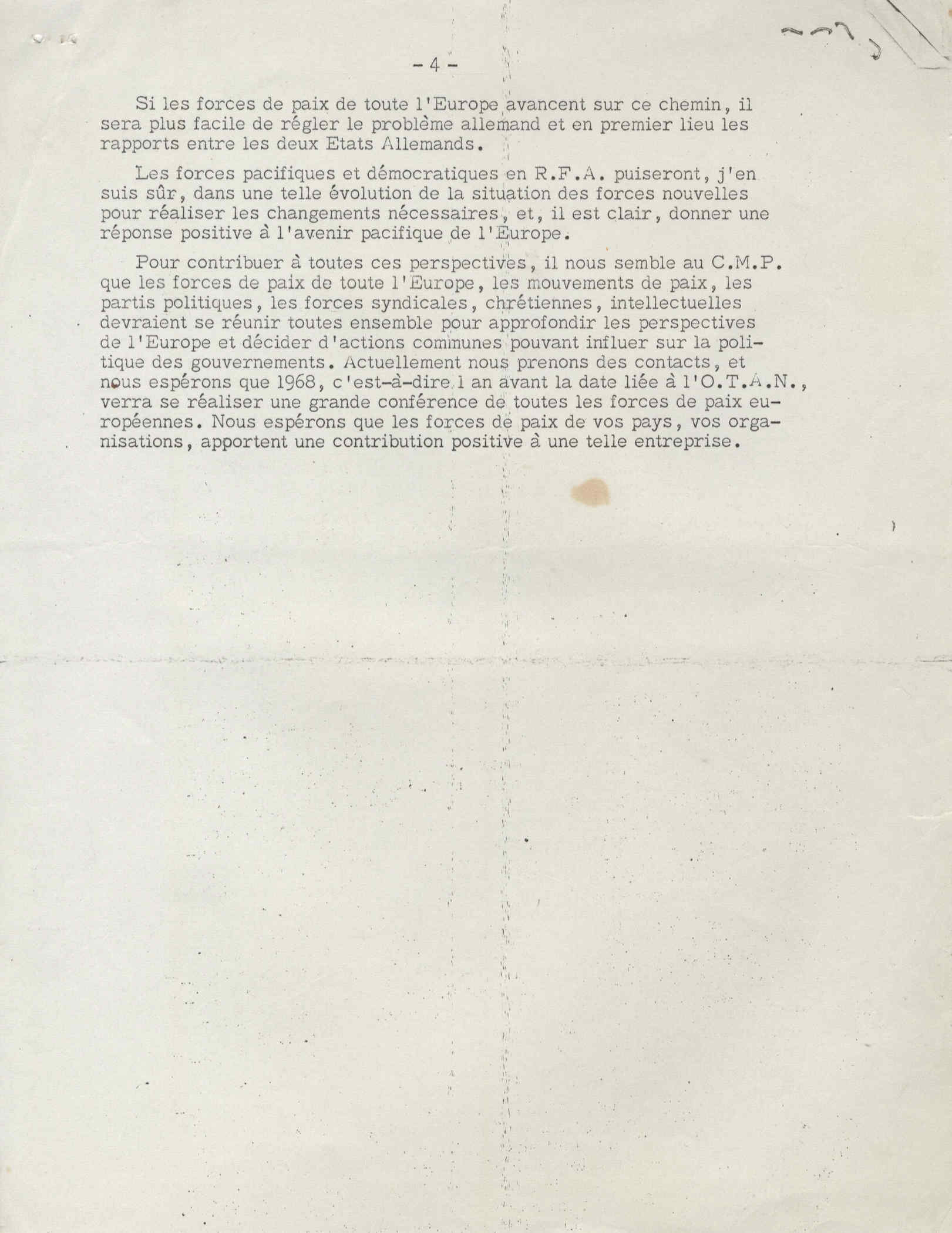 - 4 -

Si les forces de paix de toute l'Europe avancent sur ce chemin, il sera plus facile de régler le problème allemand et en premier lieu les rapports entre les deux Etats Allemands.

Les forces pacifiques et démocratiques en R.F.A. puiseront, j'en suis sûr, dans une telle évolution de la situation des forces nouvelles pour réaliser les changements nécessaires, et, il est clair, donner une réponse positive à l'avenir pacifique de l'Europe.

Pour contribuer à toutes ces perspectives, il nous semble au C.M.P. que les forces de paix de toute l'Europe, les mouvements de paix, les partis politiques, les forces syndicales, chrétiennes, intellectuelles devraient se réunir toutes ensemble pour approfondir les perspectives de l'Europe et décider d'actions communes pouvant influer sur la politique des gouvernements. Actuellement nous prenons des contacts, et nous espérons que 1968, c'est-à-dire 1 an avant la date liée à l'O.T.A.N., verra se réaliser une grande conférence de toutes les forces de paix européennes. Nous espérons que les forces de paix de vos pays, vos organisations, apportent une contribution positive à une telle entreprise.